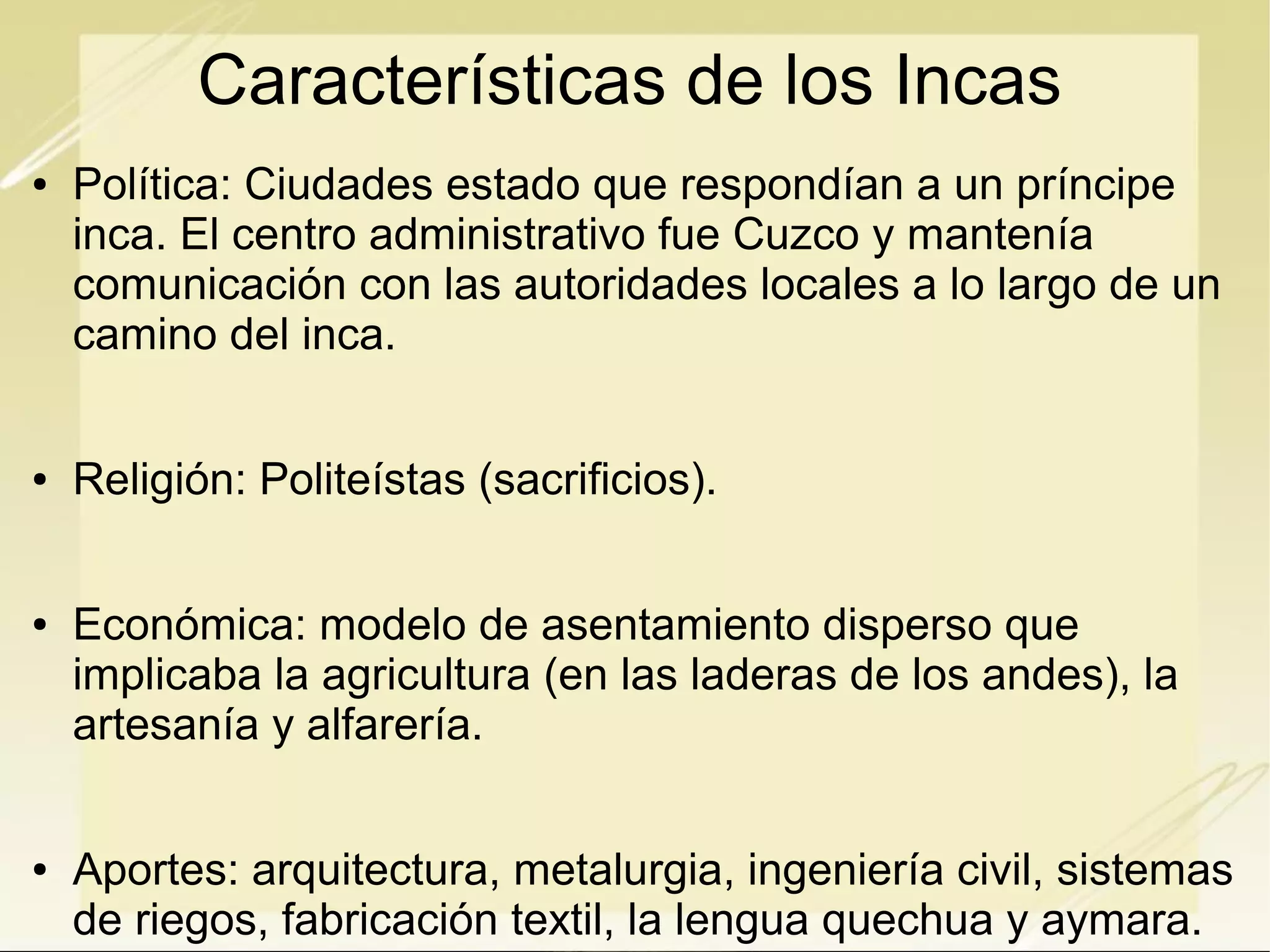 Características de los Incas

• Política: Ciudades estado que respondían a un príncipe inca. El centro administrativo fue Cuzco y mantenía comunicación con las autoridades locales a lo largo de un camino del inca.

• Religión: Politeístas (sacrificios).

• Económica: modelo de asentamiento disperso que implicaba la agricultura (en las laderas de los andes), la artesanía y alfarería.

• Aportes: arquitectura, metalurgia, ingeniería civil, sistemas de riegos, fabricación textil, la lengua quechua y aymara.